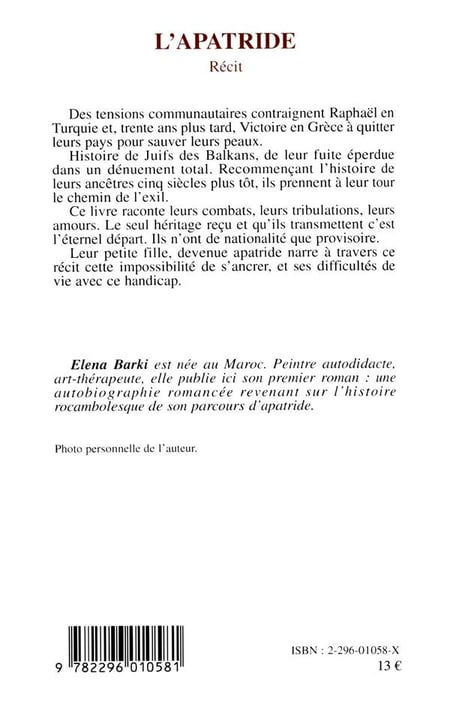 L'APATRIDE

Récit

Des tensions communautaires contraignent Raphaël en Turquie et, trente ans plus tard, Victoire en Grèce à quitter leurs pays pour sauver leurs peaux.

Histoire de Juifs des Balkans, de leur fuite éperdue dans un dénuement total. Recommençant l'histoire de leurs ancêtres cinq siècles plus tôt, ils prennent à leur tour le chemin de l'exil.

Ce livre raconte leurs combats, leurs tribulations, leurs amours. Le seul héritage reçu et qu'ils transmettent c'est l'éternel départ. Ils n'ont de nationalité que provisoire.

Leur petite fille, devenue apatride narre à travers ce récit cette impossibilité de s'ancrer, et ses difficultés de vie avec ce handicap.

Elena Barki est née au Maroc. Peintre autodidacte, art-thérapeute, elle publie ici son premier roman : une autobiographie romancée revenant sur l'histoire rocambolesque de son parcours d'apatride.

Photo personnelle de l'auteur.

9 782296 010581

ISBN : 2-296-01058-X

13 €